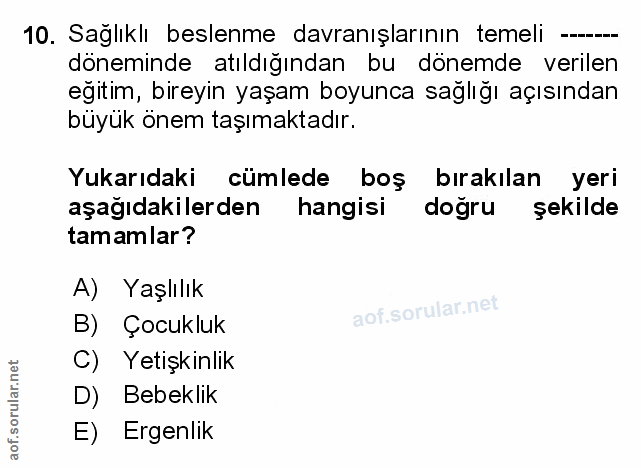 10. Sağlıklı beslenme davranışlarının temeli ------- döneminde atıldığından bu dönemde verilen eğitim, bireyin yaşam boyunca sağlığı açısından büyük önem taşımaktadır.

Yukarıdaki cümlede boş bırakılan yeri aşağıdakilerden hangisi doğru şekilde tamamlar?

A) Yaşlılık
B) Çocukluk
C) Yetişkinlik
D) Bebeklik
E) Ergenlik

aof.sorular.net